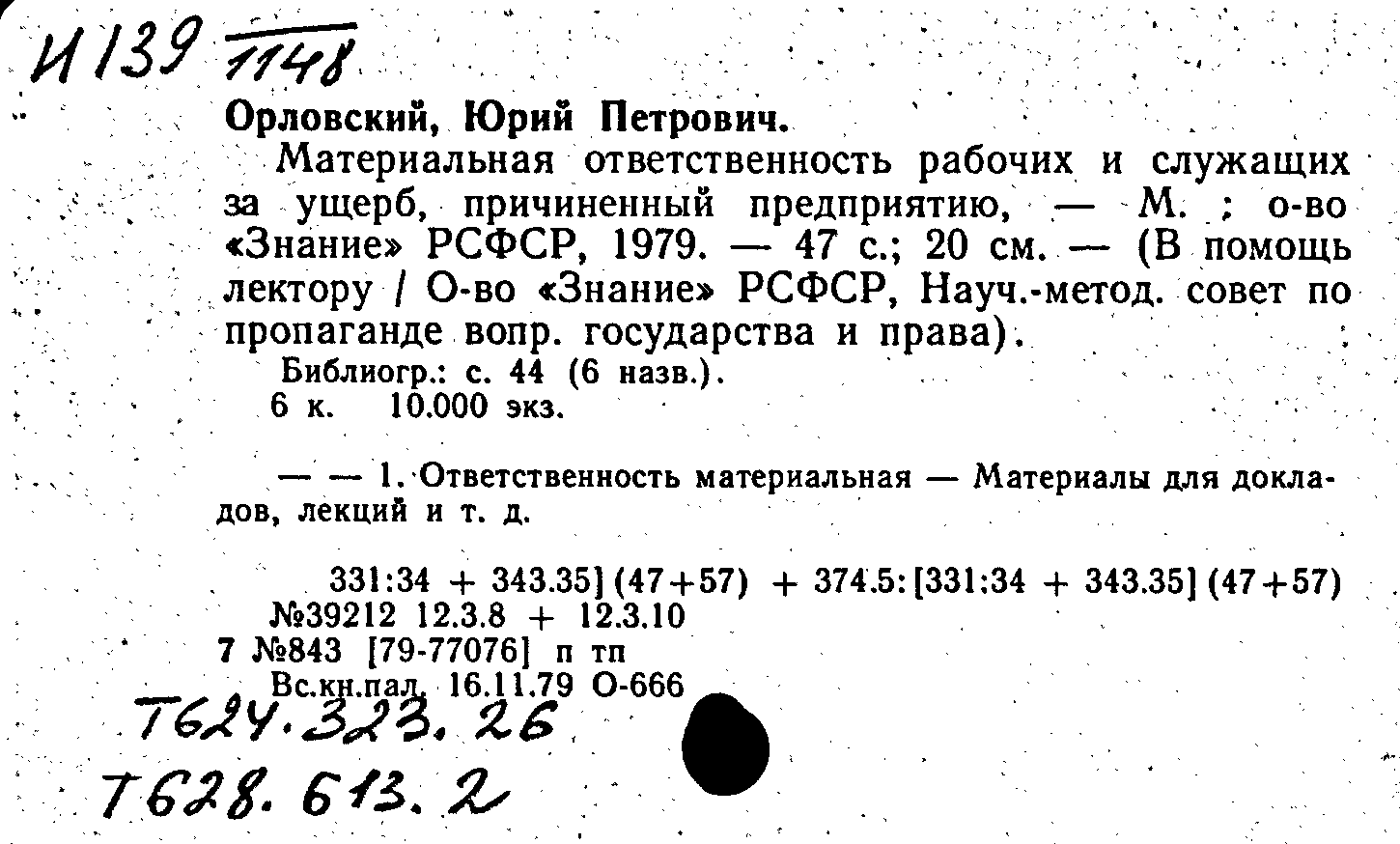 И139 1148

Орловский, Юрий Петрович.

Материальная ответственность рабочих и служащих за ущерб, причиненный предприятию, — М. ; о-во «Знание» РСФСР, 1979. — 47 с.; 20 см. — (В помощь лектору / О-во «Знание» РСФСР, Науч.-метод. совет по пропаганде вопр. государства и права).

Библиогр.: с. 44 (6 назв.).

6 к. 10.000 экз.

— — 1. Ответственность материальная — Материалы для докладов, лекций и т. д.

331:34 + 343.35] (47+57) + 374.5:[331:34 + 343.35] (47+57)

№39212 12.3.8 + 12.3.10

7 №843 [79-77076] п тп

Вс.кн.пал. 16.11.79 О-666

Т624.323.26

Т628.613.2